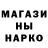 МАГАЗИ
НЫ
НАРКО